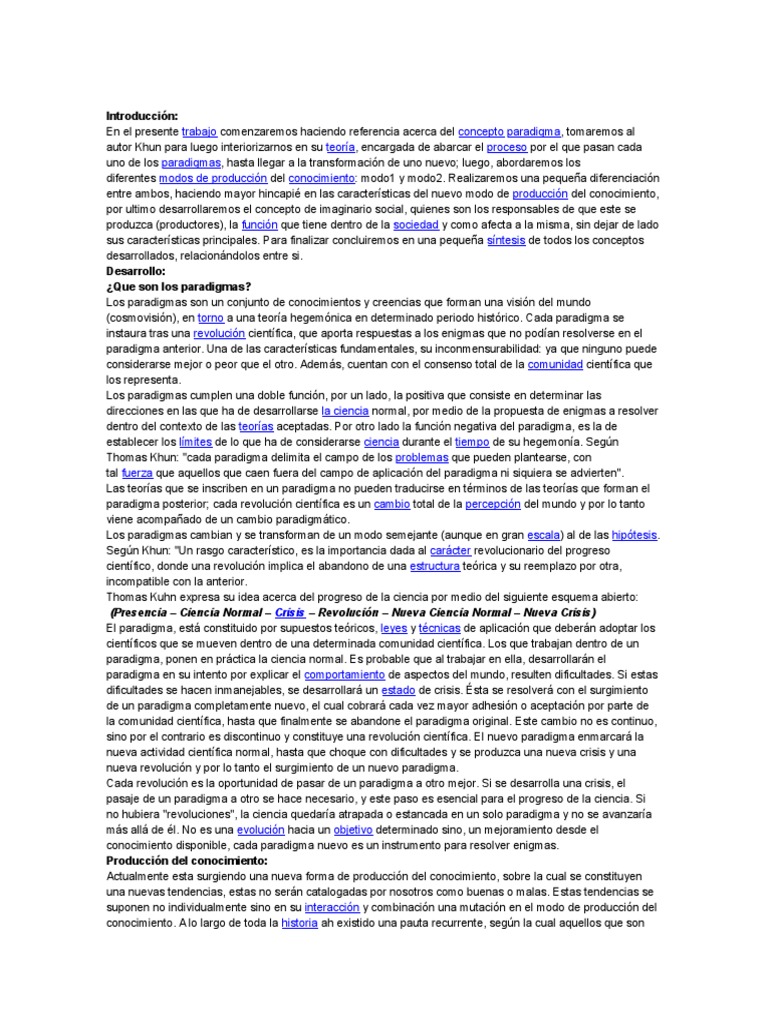 Introducción:
En el presente trabajo comenzaremos haciendo referencia acerca del concepto paradigma, tomaremos al autor Khun para luego interiorizarnos en su teoría, encargada de abarcar el proceso por el que pasan cada uno de los paradigmas, hasta llegar a la transformación de uno nuevo; luego, abordaremos los diferentes modos de producción del conocimiento: modo1 y modo2. Realizaremos una pequeña diferenciación entre ambos, haciendo mayor hincapié en las características del nuevo modo de producción del conocimiento, por ultimo desarrollaremos el concepto de imaginario social, quienes son los responsables de que este se produzca (productores), la función que tiene dentro de la sociedad y como afecta a la misma, sin dejar de lado sus características principales. Para finalizar concluiremos en una pequeña síntesis de todos los conceptos desarrollados, relacionándolos entre si.
Desarrollo:
¿Que son los paradigmas?
Los paradigmas son un conjunto de conocimientos y creencias que forman una visión del mundo (cosmovisión), en torno a una teoría hegemónica en determinado periodo histórico. Cada paradigma se instaura tras una revolución científica, que aporta respuestas a los enigmas que no podían resolverse en el paradigma anterior. Una de las características fundamentales, su inconmensurabilidad: ya que ninguno puede considerarse mejor o peor que el otro. Además, cuentan con el consenso total de la comunidad científica que los representa.
Los paradigmas cumplen una doble función, por un lado, la positiva que consiste en determinar las direcciones en las que ha de desarrollarse la ciencia normal, por medio de la propuesta de enigmas a resolver dentro del contexto de las teorías aceptadas. Por otro lado la función negativa del paradigma, es la de establecer los límites de lo que ha de considerarse ciencia durante el tiempo de su hegemonía. Según Thomas Khun: "cada paradigma delimita el campo de los problemas que pueden plantearse, con tal fuerza que aquellos que caen fuera del campo de aplicación del paradigma ni siquiera se advierten".
Las teorías que se inscriben en un paradigma no pueden traducirse en términos de las teorías que forman el paradigma posterior; cada revolución científica es un cambio total de la percepción del mundo y por lo tanto viene acompañado de un cambio paradigmático.
Los paradigmas cambian y se transforman de un modo semejante (aunque en gran escala) al de las hipótesis. Según Khun: "Un rasgo característico, es la importancia dada al carácter revolucionario del progreso científico, donde una revolución implica el abandono de una estructura teórica y su reemplazo por otra, incompatible con la anterior.
Thomas Kuhn expresa su idea acerca del progreso de la ciencia por medio del siguiente esquema abierto:
(Presencia – Ciencia Normal – Crisis – Revolución – Nueva Ciencia Normal – Nueva Crisis)
El paradigma, está constituido por supuestos teóricos, leyes y técnicas de aplicación que deberán adoptar los científicos que se mueven dentro de una determinada comunidad científica. Los que trabajan dentro de un paradigma, ponen en práctica la ciencia normal. Es probable que al trabajar en ella, desarrollarán el paradigma en su intento por explicar el comportamiento de aspectos del mundo, resulten dificultades. Si estas dificultades se hacen inmanejables, se desarrollará un estado de crisis. Ésta se resolverá con el surgimiento de un paradigma completamente nuevo, el cual cobrará cada vez mayor adhesión o aceptación por parte de la comunidad científica, hasta que finalmente se abandone el paradigma original. Este cambio no es continuo, sino por el contrario es discontinuo y constituye una revolución científica. El nuevo paradigma enmarcará la nueva actividad científica normal, hasta que choque con dificultades y se produzca una nueva crisis y una nueva revolución y por lo tanto el surgimiento de un nuevo paradigma.
Cada revolución es la oportunidad de pasar de un paradigma a otro mejor. Si se desarrolla una crisis, el pasaje de un paradigma a otro se hace necesario, y este paso es esencial para el progreso de la ciencia. Si no hubiera "revoluciones", la ciencia quedaría atrapada o estancada en un solo paradigma y no se avanzaría más allá de él. No es una evolución hacia un objetivo determinado sino, un mejoramiento desde el conocimiento disponible, cada paradigma nuevo es un instrumento para resolver enigmas.
Producción del conocimiento:
Actualmente esta surgiendo una nueva forma de producción del conocimiento, sobre la cual se constituyen una nuevas tendencias, estas no serán catalogadas por nosotros como buenas o malas. Estas tendencias se suponen no individualmente sino en su interacción y combinación una mutación en el modo de producción del conocimiento. A lo largo de toda la historia ah existido una pauta recurrente, según la cual aquellos que son